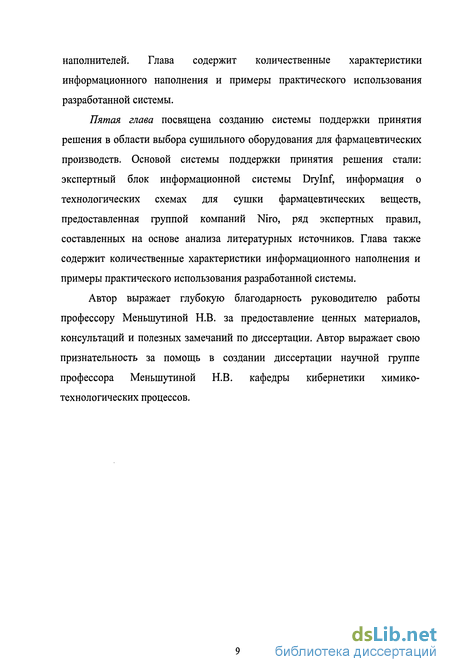 наполнителей. Глава содержит количественные характеристики информационного наполнения и примеры практического использования разработанной системы.

Пятая глава посвящена созданию системы поддержки принятия решения в области выбора сушильного оборудования для фармацевтических производств. Основой системы поддержки принятия решения стали: экспертный блок информационной системы DryInf, информация о технологических схемах для сушки фармацевтических веществ, предоставленная группой компаний Niro, ряд экспертных правил, составленных на основе анализа литературных источников. Глава также содержит количественные характеристики информационного наполнения и примеры практического использования разработанной системы.

Автор выражает глубокую благодарность руководителю работы профессору Меньшутиной Н.В. за предоставление ценных материалов, консультаций и полезных замечаний по диссертации. Автор выражает свою признательность за помощь в создании диссертации научной группе профессора Меньшутиной Н.В. кафедры кибернетики химико-технологических процессов.

9

dsLib.net
библиотека диссертаций